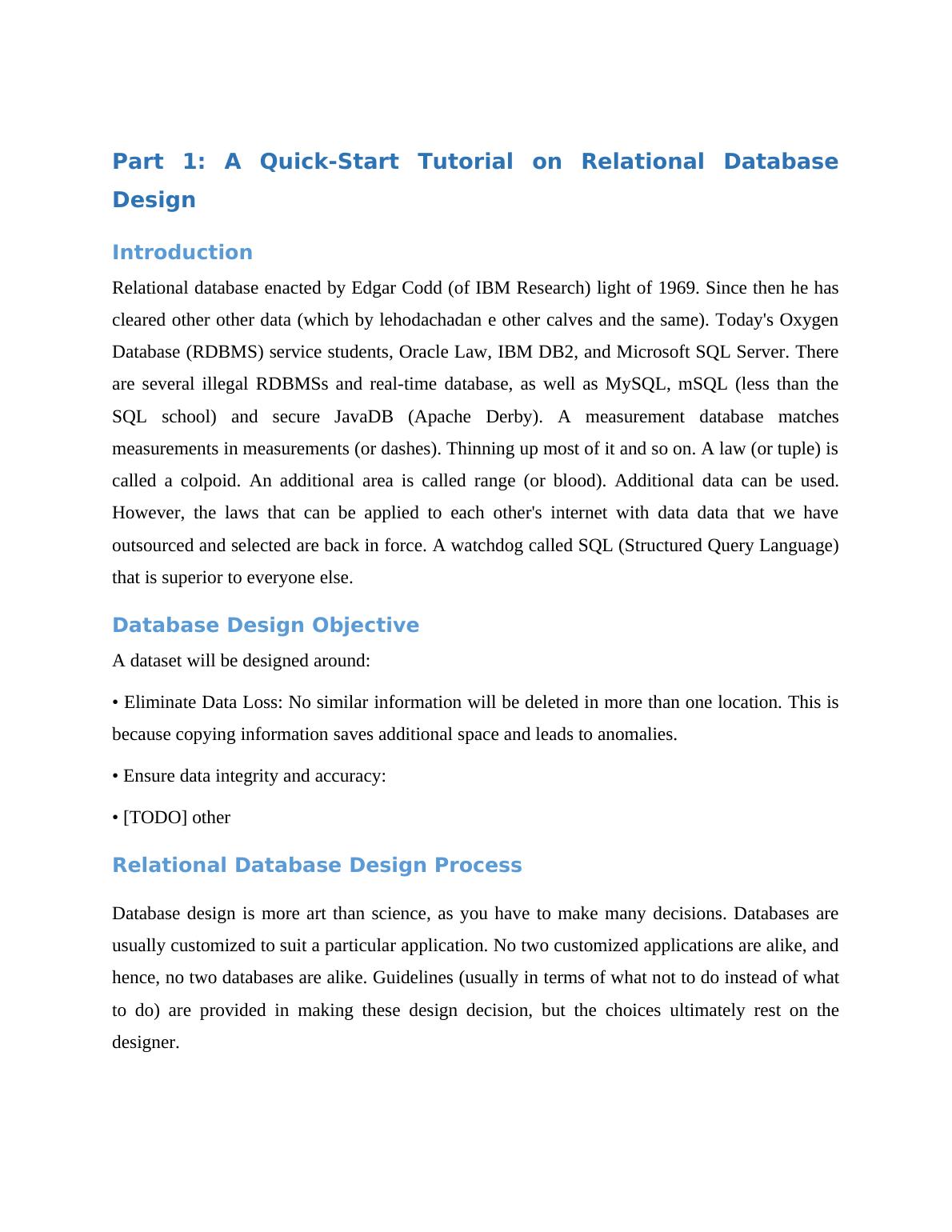 Part 1: A Quick-Start Tutorial on Relational Database Design

Introduction

Relational database enacted by Edgar Codd (of IBM Research) light of 1969. Since then he has cleared other other data (which by lehodachadan e other calves and the same). Today's Oxygen Database (RDBMS) service students, Oracle Law, IBM DB2, and Microsoft SQL Server. There are several illegal RDBMSs and real-time database, as well as MySQL, mSQL (less than the SQL school) and secure JavaDB (Apache Derby). A measurement database matches measurements in measurements (or dashes). Thinning up most of it and so on. A law (or tuple) is called a colpoid. An additional area is called range (or blood). Additional data can be used. However, the laws that can be applied to each other's internet with data data that we have outsourced and selected are back in force. A watchdog called SQL (Structured Query Language) that is superior to everyone else.

Database Design Objective

A dataset will be designed around:

• Eliminate Data Loss: No similar information will be deleted in more than one location. This is because copying information saves additional space and leads to anomalies.

• Ensure data integrity and accuracy:

• [TODO] other

Relational Database Design Process

Database design is more art than science, as you have to make many decisions. Databases are usually customized to suit a particular application. No two customized applications are alike, and hence, no two databases are alike. Guidelines (usually in terms of what not to do instead of what to do) are provided in making these design decision, but the choices ultimately rest on the designer.